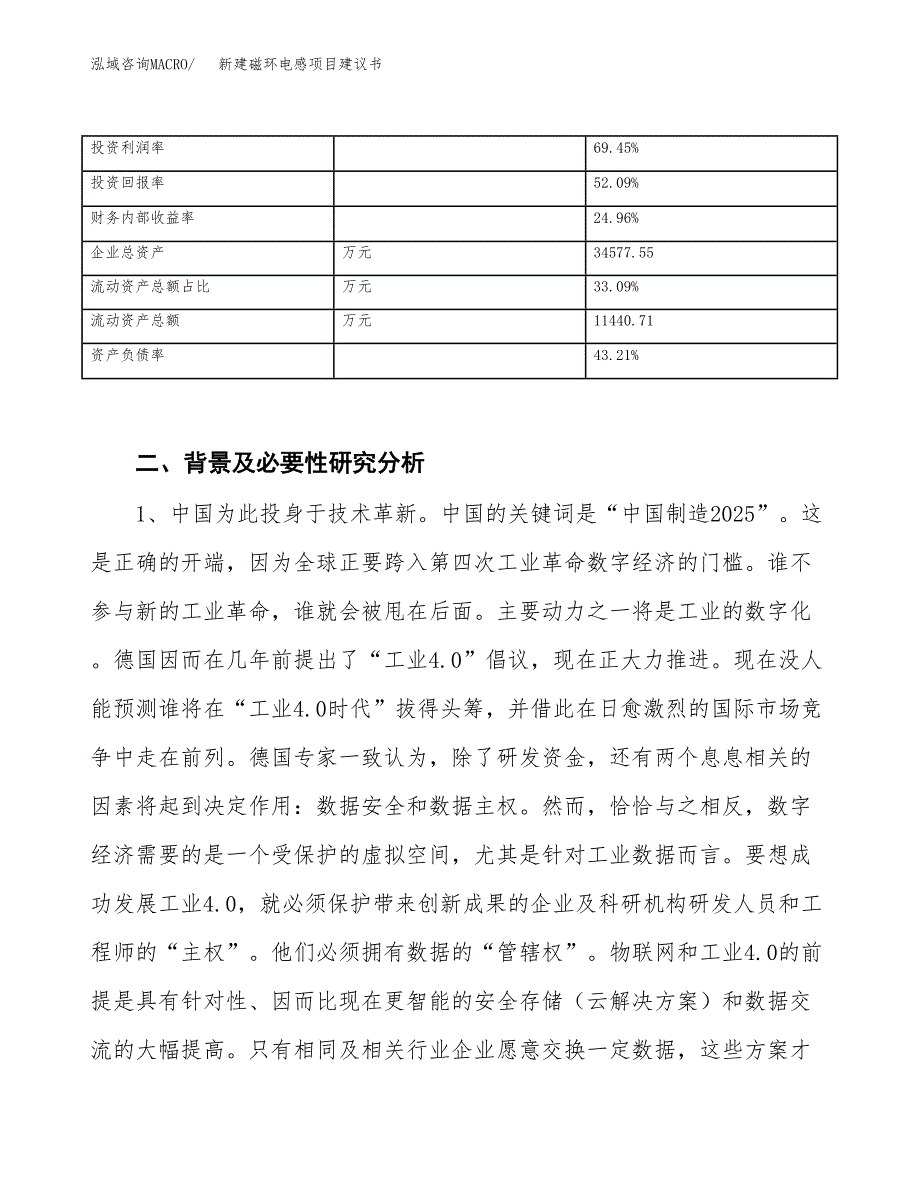 泓域咨询MACRO/　新建磁环电感项目建议书

| 投资利润率 |  | 69.45% |
|---|---|---|
| 投资回报率 |  | 52.09% |
| 财务内部收益率 |  | 24.96% |
| 企业总资产 | 万元 | 34577.55 |
| 流动资产总额占比 | 万元 | 33.09% |
| 流动资产总额 | 万元 | 11440.71 |
| 资产负债率 |  | 43.21% |

二、背景及必要性研究分析

1、中国为此投身于技术革新。中国的关键词是“中国制造2025”。这是正确的开端，因为全球正要跨入第四次工业革命数字经济的门槛。谁不参与新的工业革命，谁就会被甩在后面。主要动力之一将是工业的数字化。德国因而在几年前提出了“工业4.0”倡议，现在正大力推进。现在没人能预测谁将在“工业4.0时代”拔得头筹，并借此在日愈激烈的国际市场竞争中走在前列。德国专家一致认为，除了研发资金，还有两个息息相关的因素将起到决定作用：数据安全和数据主权。然而，恰恰与之相反，数字经济需要的是一个受保护的虚拟空间，尤其是针对工业数据而言。要想成功发展工业4.0，就必须保护带来创新成果的企业及科研机构研发人员和工程师的“主权”。他们必须拥有数据的“管辖权”。物联网和工业4.0的前提是具有针对性、因而比现在更智能的安全存储（云解决方案）和数据交流的大幅提高。只有相同及相关行业企业愿意交换一定数据，这些方案才